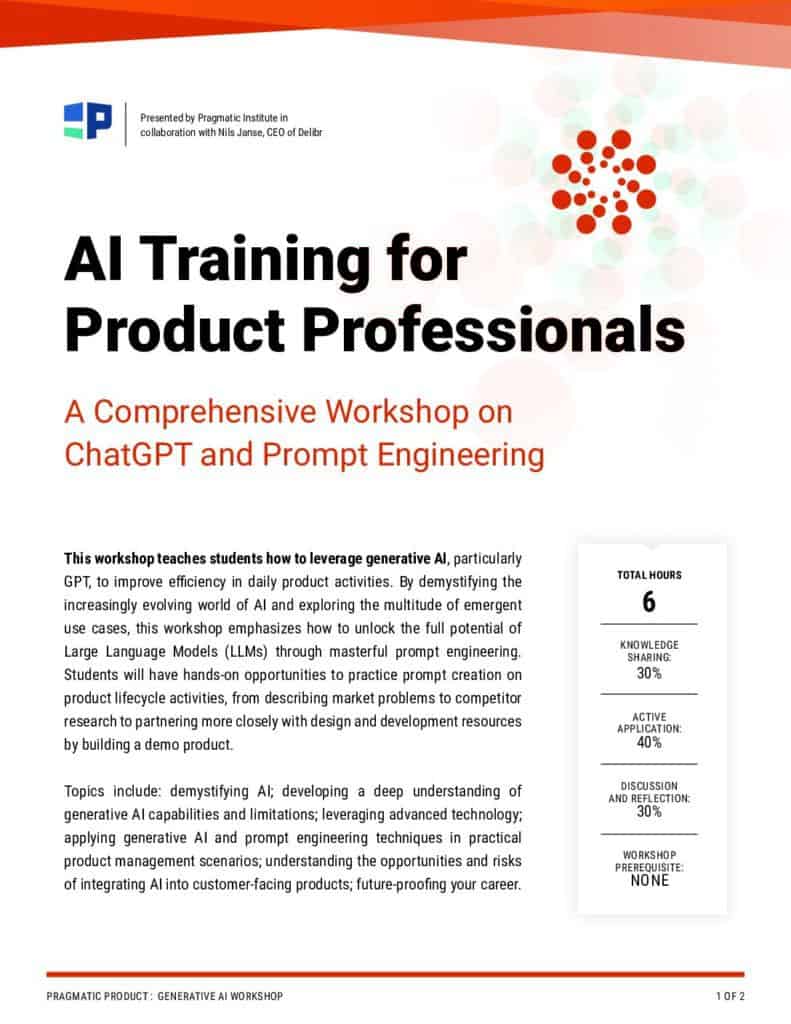 Presented by Pragmatic Institute in collaboration with Nils Janse, CEO of Delibr

AI Training for Product Professionals

A Comprehensive Workshop on ChatGPT and Prompt Engineering

This workshop teaches students how to leverage generative AI, particularly GPT, to improve efficiency in daily product activities. By demystifying the increasingly evolving world of AI and exploring the multitude of emergent use cases, this workshop emphasizes how to unlock the full potential of Large Language Models (LLMs) through masterful prompt engineering. Students will have hands-on opportunities to practice prompt creation on product lifecycle activities, from describing market problems to competitor research to partnering more closely with design and development resources by building a demo product.

Topics include: demystifying AI; developing a deep understanding of generative AI capabilities and limitations; leveraging advanced technology; applying generative AI and prompt engineering techniques in practical product management scenarios; understanding the opportunities and risks of integrating AI into customer-facing products; future-proofing your career.

TOTAL HOURS
6

KNOWLEDGE SHARING:
30%

ACTIVE APPLICATION:
40%

DISCUSSION AND REFLECTION:
30%

WORKSHOP PREREQUISITE:
NONE

PRAGMATIC PRODUCT : GENERATIVE AI WORKSHOP

1 OF 2